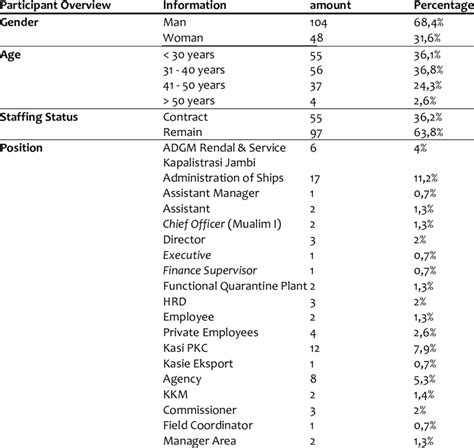 | Participant Overview | Information | amount | Percentage |
|---|---|---|---|
| Gender | Man | 104 | 68,4% |
| | Woman | 48 | 31,6% |
| Age | < 30 years | 55 | 36,1% |
| | 31 - 40 years | 56 | 36,8% |
| | 41 - 50 years | 37 | 24,3% |
| | > 50 years | 4 | 2,6% |
| Staffing Status | Contract | 55 | 36,2% |
| | Remain | 97 | 63,8% |
| Position | ADGM Rendal & Service Kapalistrasi Jambi | 6 | 4% |
| | Administration of Ships | 17 | 11,2% |
| | Assistant Manager | 1 | 0,7% |
| | Assistant | 2 | 1,3% |
| | Chief Officer (Mualim I) | 2 | 1,3% |
| | Director | 3 | 2% |
| | Executive | 1 | 0,7% |
| | Finance Supervisor | 1 | 0,7% |
| | Functional Quarantine Plant | 2 | 1,3% |
| | HRD | 3 | 2% |
| | Employee | 2 | 1,3% |
| | Private Employees | 4 | 2,6% |
| | Kasi PKC | 12 | 7,9% |
| | Kasie Eksport | 1 | 0,7% |
| | Agency | 8 | 5,3% |
| | KKM | 2 | 1,4% |
| | Commissioner | 3 | 2% |
| | Field Coordinator | 1 | 0,7% |
| | Manager Area | 2 | 1,3% |